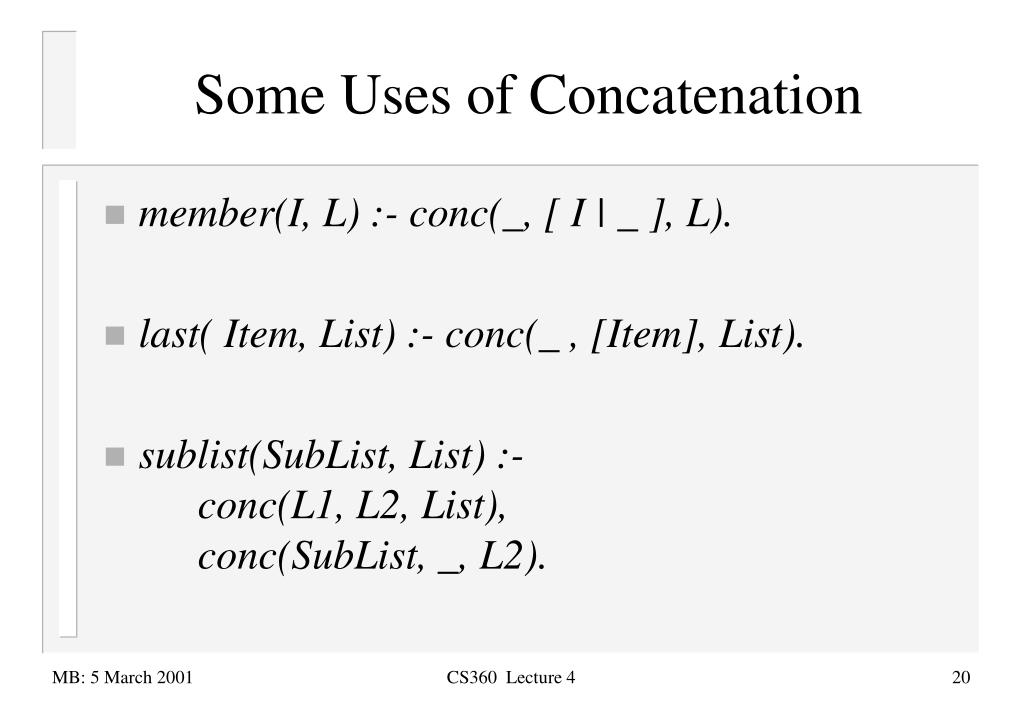 Some Uses of Concatenation

• member(I, L) :- conc(_, [ I | _ ], L).

• last( Item, List) :- conc(_ , [Item], List).

• sublist(SubList, List) :-
conc(L1, L2, List),
conc(SubList, _, L2).

MB: 5 March 2001 CS360 Lecture 4 20